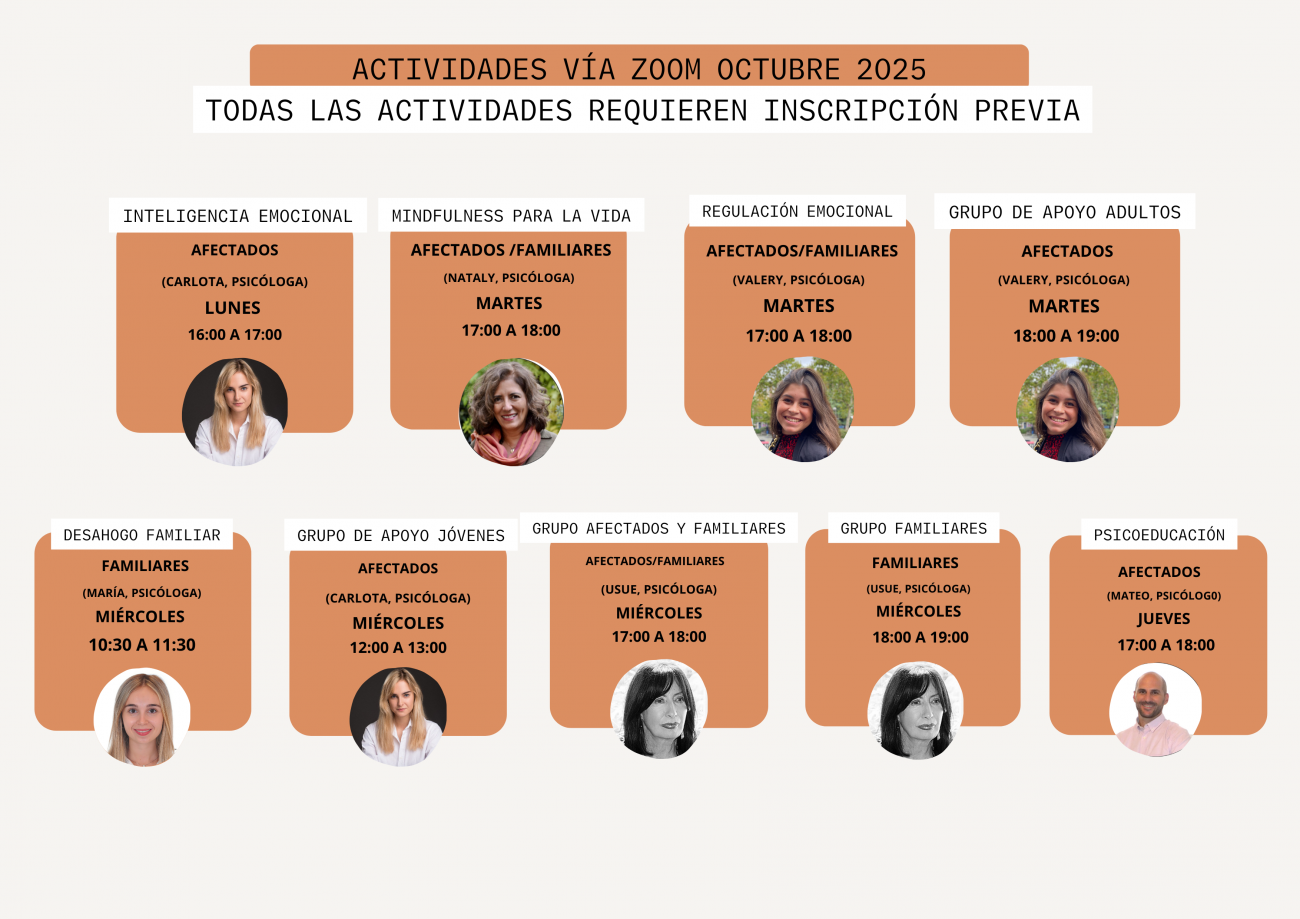 ACTIVIDADES VÍA ZOOM OCTUBRE 2025
TODAS LAS ACTIVIDADES REQUIEREN INSCRIPCIÓN PREVIA

INTELIGENCIA EMOCIONAL
AFECTADOS
(CARLOTA, PSICÓLOGA)
LUNES
16:00 A 17:00

MINDFULNESS PARA LA VIDA
AFECTADOS /FAMILIARES
(NATALY, PSICÓLOGA)
MARTES
17:00 A 18:00

REGULACIÓN EMOCIONAL
AFECTADOS/FAMILIARES
(VALERY, PSICÓLOGA)
MARTES
17:00 A 18:00

GRUPO DE APOYO ADULTOS
AFECTADOS
(VALERY, PSICÓLOGA)
MARTES
18:00 A 19:00

DESAHOGO FAMILIAR
FAMILIARES
(MARÍA, PSICÓLOGA)
MIÉRCOLES
10:30 A 11:30

GRUPO DE APOYO JÓVENES
AFECTADOS
(CARLOTA, PSICÓLOGA)
MIÉRCOLES
12:00 A 13:00

GRUPO AFECTADOS Y FAMILIARES
AFECTADOS/FAMILIARES
(USUE, PSICÓLOGA)
MIÉRCOLES
17:00 A 18:00

GRUPO FAMILIARES
FAMILIARES
(USUE, PSICÓLOGA)
MIÉRCOLES
18:00 A 19:00

PSICOEDUCACIÓN
AFECTADOS
(MATEO, PSICÓLOG0)
JUEVES
17:00 A 18:00